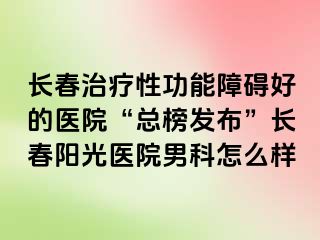 长春治疗性功能障碍好的医院“总榜发布”长春阳光医院男科怎么样